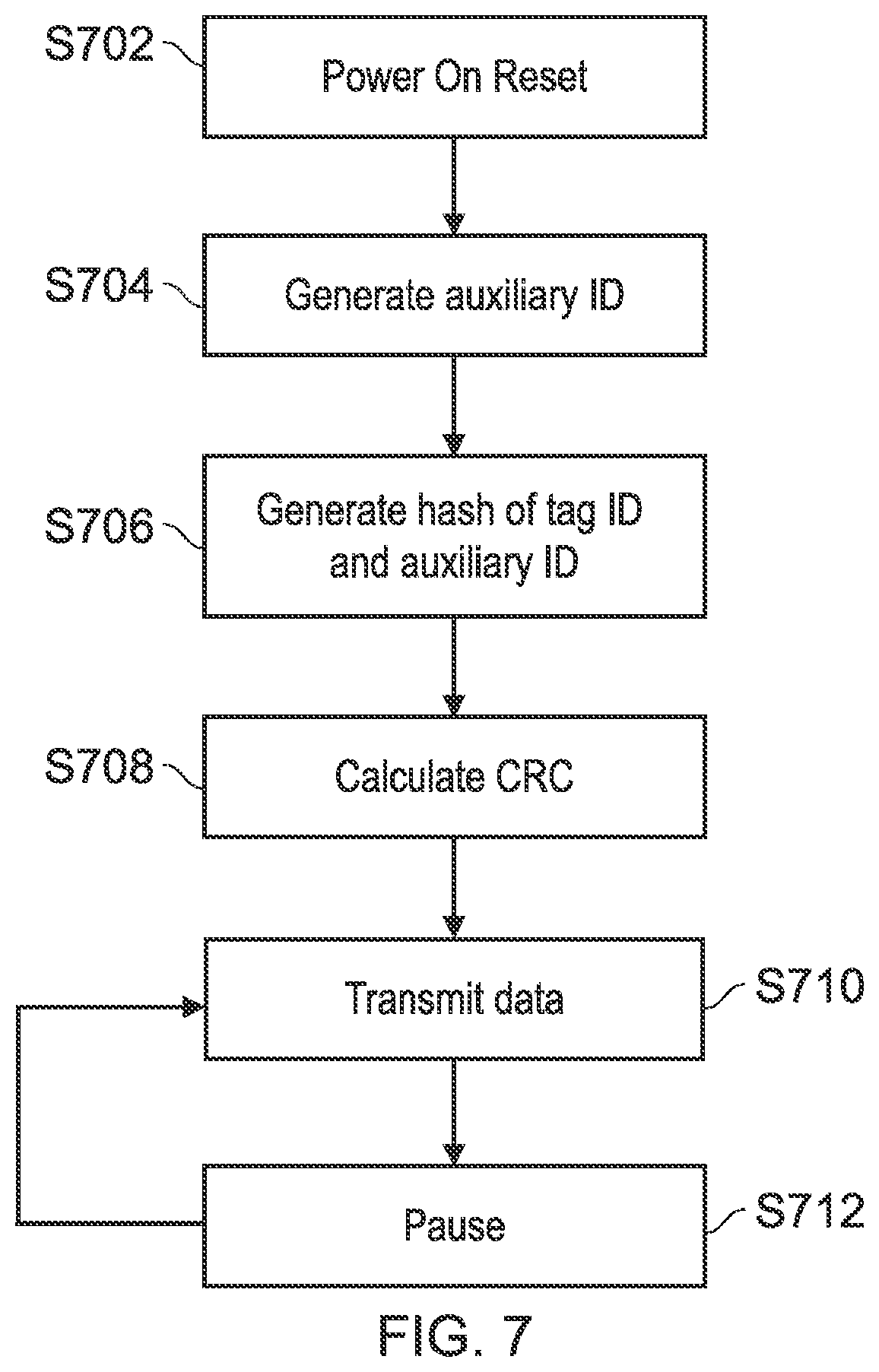 S702
Power On Reset

S704
Generate auxiliary ID

S706
Generate hash of tag ID and auxiliary ID

S708
Calculate CRC

Transmit data
S710

Pause
S712

FIG. 7